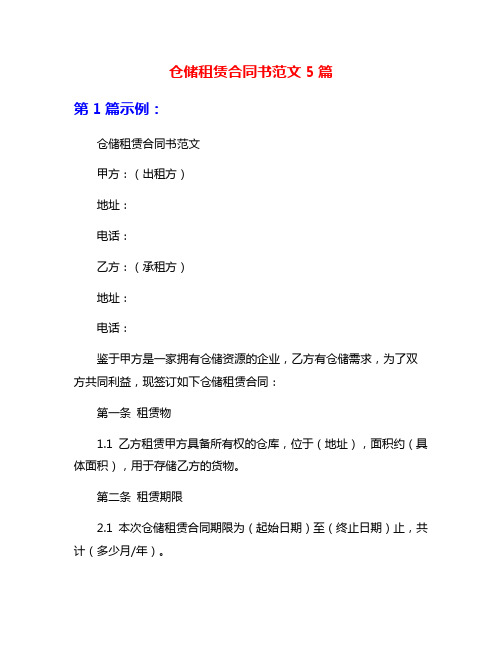 仓储租赁合同书范文 5 篇

第 1 篇示例：

仓储租赁合同书范文

甲方：（出租方）

地址：

电话：

乙方：（承租方）

地址：

电话：

鉴于甲方是一家拥有仓储资源的企业，乙方有仓储需求，为了双方共同利益，现签订如下仓储租赁合同：

第一条 租赁物

1.1 乙方租赁甲方具备所有权的仓库，位于（地址），面积约（具体面积），用于存储乙方的货物。

第二条 租赁期限

2.1 本次仓储租赁合同期限为（起始日期）至（终止日期）止，共计（多少月/年）。